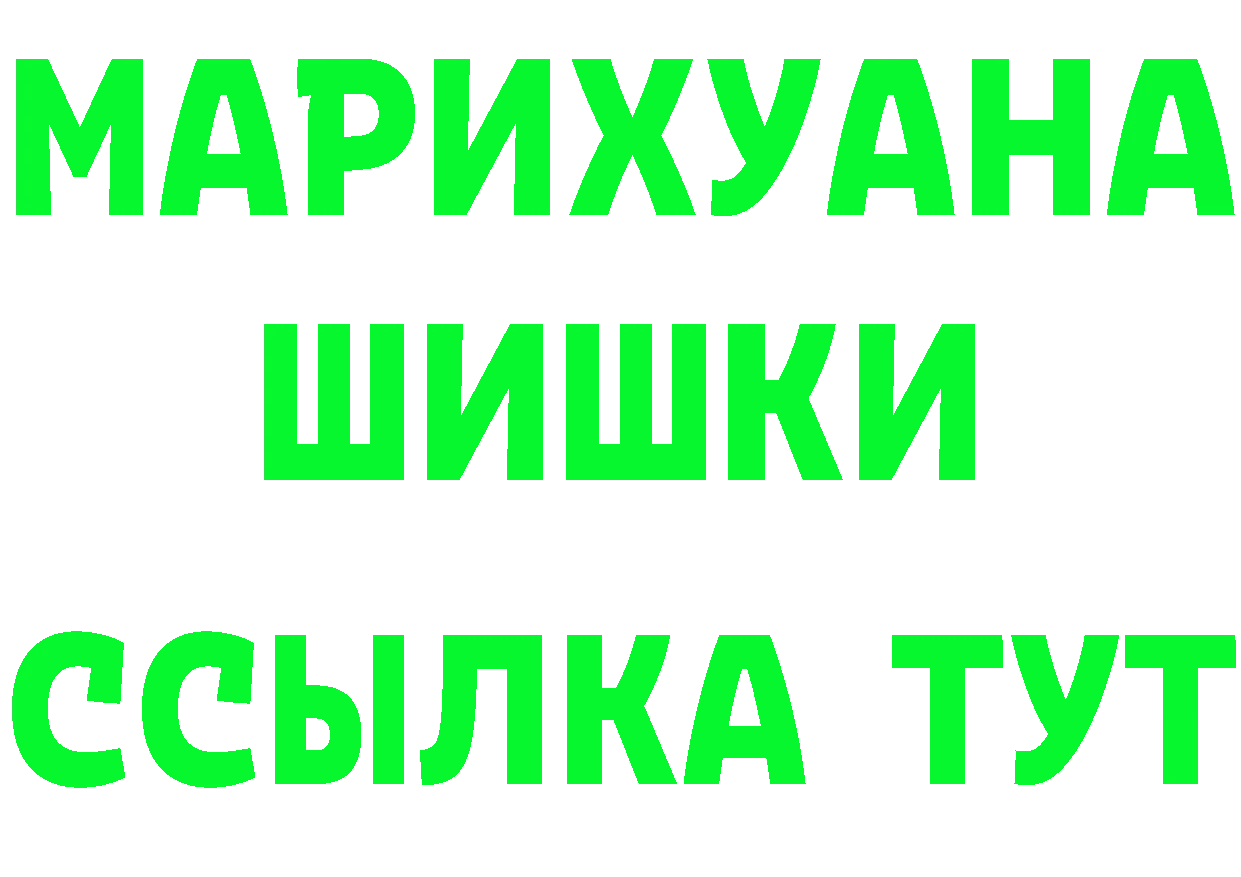 МАРИХУАНА
ШИШКИ
ССЫЛКА ТУТ